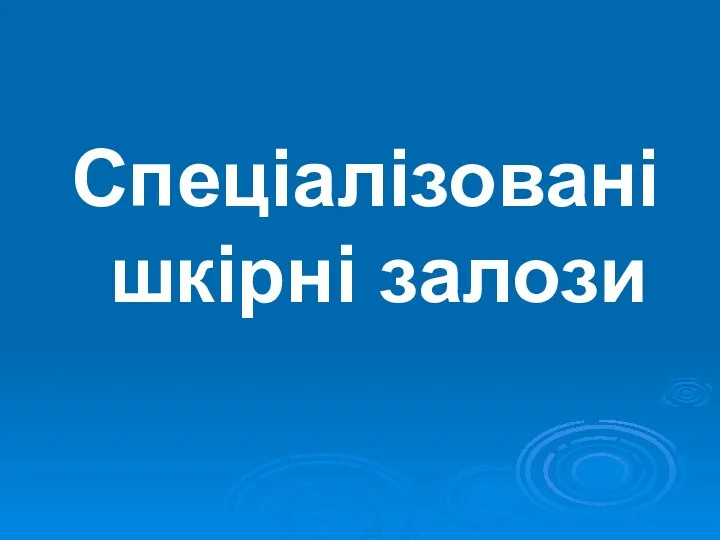 Спеціалізовані шкірні залози